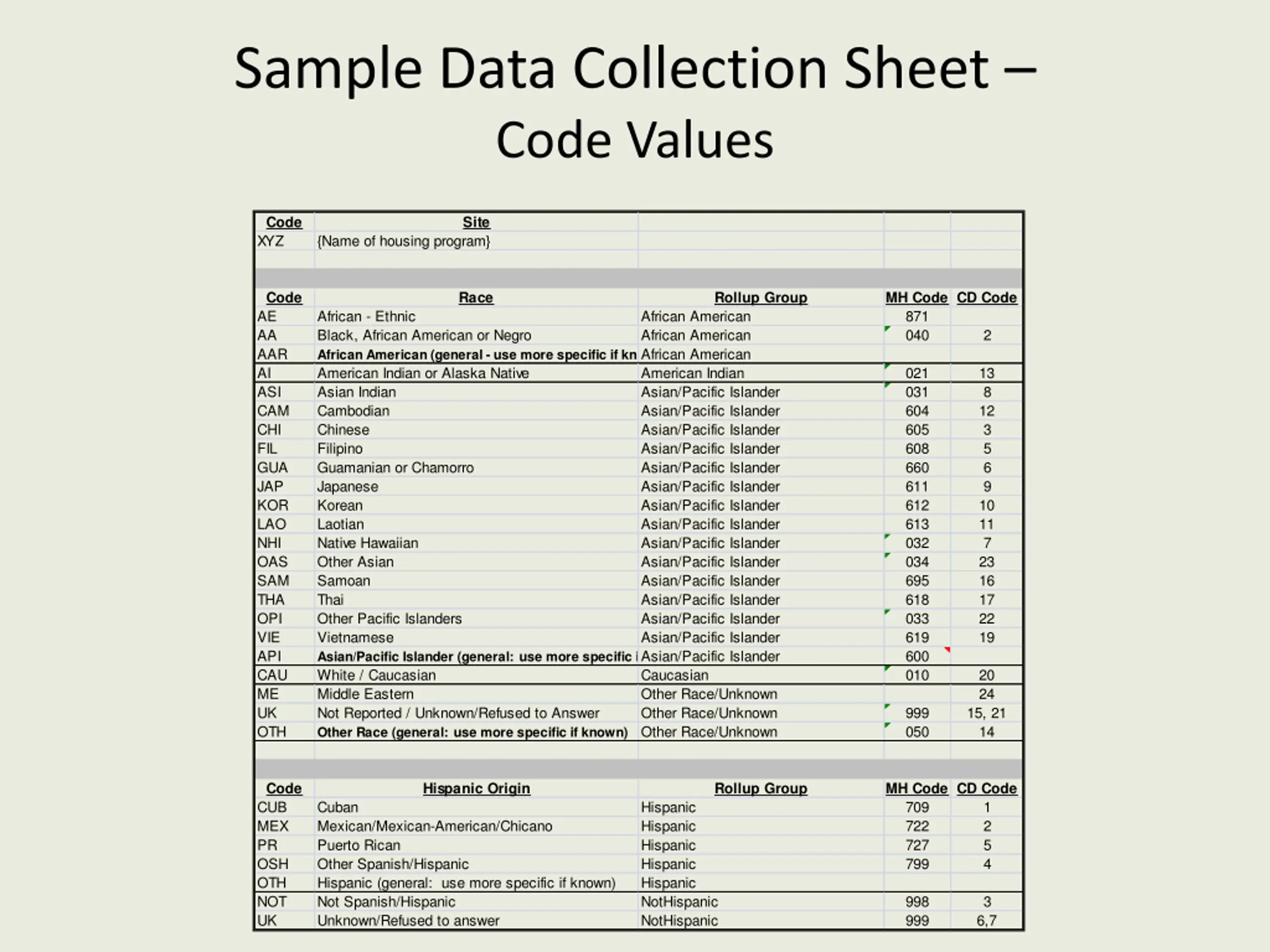 Sample Data Collection Sheet – Code Values

| Code | Site | | | |
|---|---|---|---|---|
| XYZ | {Name of housing program} | | | |

| Code | Race | Rollup Group | MH Code | CD Code |
|---|---|---|---|---|
| AE | African - Ethnic | African American | 871 | |
| AA | Black, African American or Negro | African American | 040 | 2 |
| AAR | African American (general - use more specific if kn | African American | | |
| AI | American Indian or Alaska Native | American Indian | 021 | 13 |
| ASI | Asian Indian | Asian/Pacific Islander | 031 | 8 |
| CAM | Cambodian | Asian/Pacific Islander | 604 | 12 |
| CHI | Chinese | Asian/Pacific Islander | 605 | 3 |
| FIL | Filipino | Asian/Pacific Islander | 608 | 5 |
| GUA | Guamanian or Chamorro | Asian/Pacific Islander | 660 | 6 |
| JAP | Japanese | Asian/Pacific Islander | 611 | 9 |
| KOR | Korean | Asian/Pacific Islander | 612 | 10 |
| LAO | Laotian | Asian/Pacific Islander | 613 | 11 |
| NHI | Native Hawaiian | Asian/Pacific Islander | 032 | 7 |
| OAS | Other Asian | Asian/Pacific Islander | 034 | 23 |
| SAM | Samoan | Asian/Pacific Islander | 695 | 16 |
| THA | Thai | Asian/Pacific Islander | 618 | 17 |
| OPI | Other Pacific Islanders | Asian/Pacific Islander | 033 | 22 |
| VIE | Vietnamese | Asian/Pacific Islander | 619 | 19 |
| API | Asian/Pacific Islander (general: use more specific i | Asian/Pacific Islander | 600 | |
| CAU | White / Caucasian | Caucasian | 010 | 20 |
| ME | Middle Eastern | Other Race/Unknown | | 24 |
| UK | Not Reported / Unknown/Refused to Answer | Other Race/Unknown | 999 | 15, 21 |
| OTH | Other Race (general: use more specific if known) | Other Race/Unknown | 050 | 14 |

| Code | Hispanic Origin | Rollup Group | MH Code | CD Code |
|---|---|---|---|---|
| CUB | Cuban | Hispanic | 709 | 1 |
| MEX | Mexican/Mexican-American/Chicano | Hispanic | 722 | 2 |
| PR | Puerto Rican | Hispanic | 727 | 5 |
| OSH | Other Spanish/Hispanic | Hispanic | 799 | 4 |
| OTH | Hispanic (general: use more specific if known) | Hispanic | | |
| NOT | Not Spanish/Hispanic | NotHispanic | 998 | 3 |
| UK | Unknown/Refused to answer | NotHispanic | 999 | 6,7 |